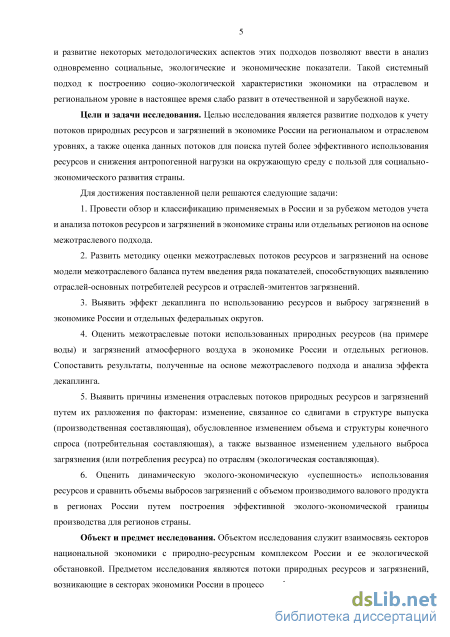 5

и развитие некоторых методологических аспектов этих подходов позволяют ввести в анализ одновременно социальные, экологические и экономические показатели. Такой системный подход к построению социо-экологической характеристики экономики на отраслевом и региональном уровне в настоящее время слабо развит в отечественной и зарубежной науке.

Цели и задачи исследования. Целью исследования является развитие подходов к учету потоков природных ресурсов и загрязнений в экономике России на региональном и отраслевом уровнях, а также оценка данных потоков для поиска путей более эффективного использования ресурсов и снижения антропогенной нагрузки на окружающую среду с пользой для социально-экономического развития страны.

Для достижения поставленной цели решаются следующие задачи:

1. Провести обзор и классификацию применяемых в России и за рубежом методов учета и анализа потоков ресурсов и загрязнений в экономике страны или отдельных регионов на основе межотраслевого подхода.

2. Развить методику оценки межотраслевых потоков ресурсов и загрязнений на основе модели межотраслевого баланса путем введения ряда показателей, способствующих выявлению отраслей-основных потребителей ресурсов и отраслей-эмитентов загрязнений.

3. Выявить эффект декаплинга по использованию ресурсов и выбросу загрязнений в экономике России и отдельных федеральных округов.

4. Оценить межотраслевые потоки использованных природных ресурсов (на примере воды) и загрязнений атмосферного воздуха в экономике России и отдельных регионов. Сопоставить результаты, полученные на основе межотраслевого подхода и анализа эффекта декаплинга.

5. Выявить причины изменения отраслевых потоков природных ресурсов и загрязнений путем их разложения по факторам: изменение, связанное со сдвигами в структуре выпуска (производственная составляющая), обусловленное изменением объема и структуры конечного спроса (потребительная составляющая), а также вызванное изменением удельного выброса загрязнения (или потребления ресурса) по отраслям (экологическая составляющая).

6. Оценить динамическую эколого-экономическую «успешность» использования ресурсов и сравнить объемы выбросов загрязнений с объемом производимого валового продукта в регионах России путем построения эффективной эколого-экономической границы производства для регионов страны.

Объект и предмет исследования. Объектом исследования служит взаимосвязь секторов национальной экономики с природно-ресурсным комплексом России и ее экологической обстановкой. Предметом исследования являются потоки природных ресурсов и загрязнений, возникающие в секторах экономики России в процессе

dsLib.net
библиотека диссертаций